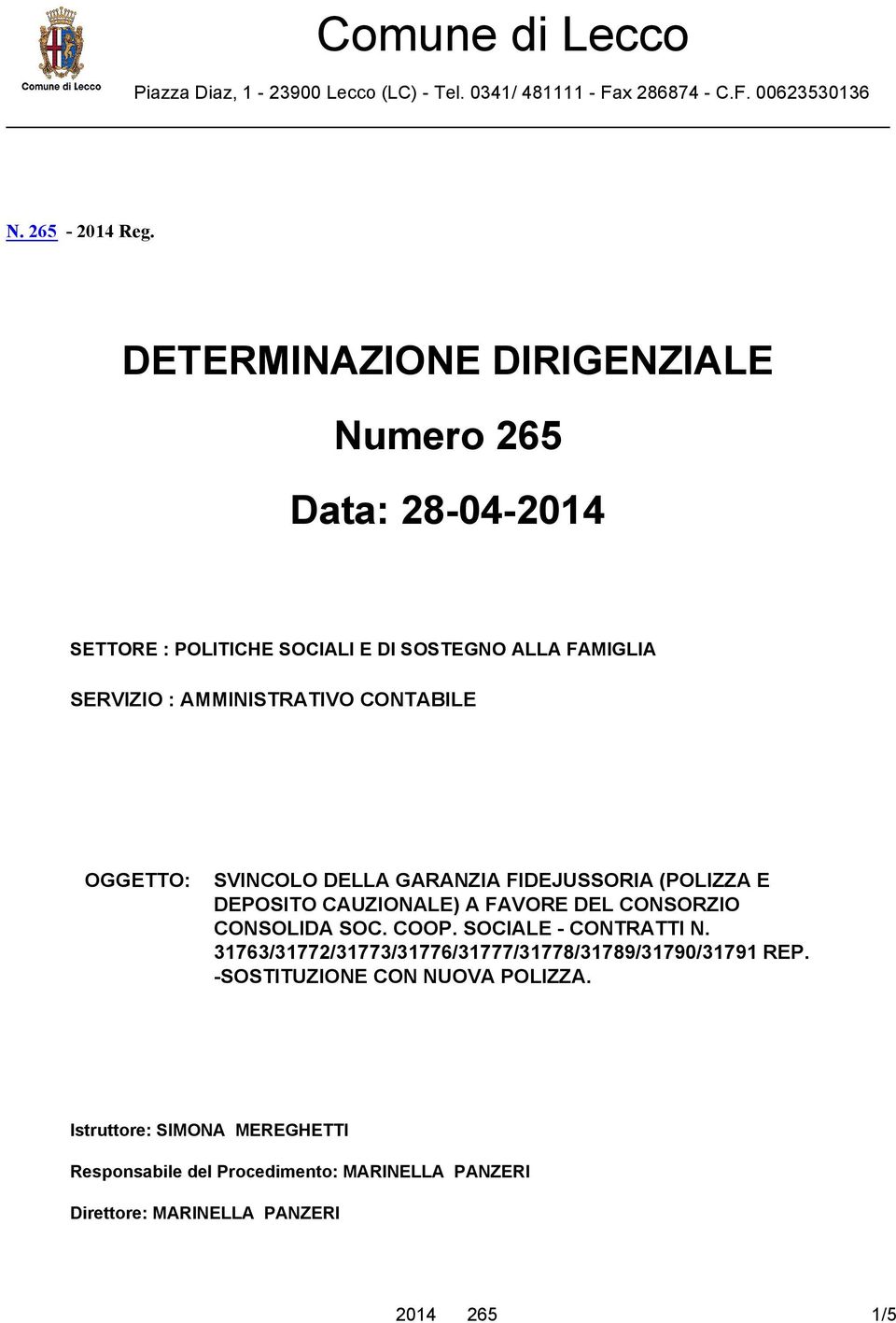 Comune di Lecco

Comune di Lecco

Piazza Diaz, 1 - 23900 Lecco (LC) - Tel. 0341/ 481111 - Fax 286874 - C.F. 00623530136

N. 265 - 2014 Reg.

DETERMINAZIONE DIRIGENZIALE

Numero 265

Data: 28-04-2014

SETTORE : POLITICHE SOCIALI E DI SOSTEGNO ALLA FAMIGLIA

SERVIZIO : AMMINISTRATIVO CONTABILE

OGGETTO: SVINCOLO DELLA GARANZIA FIDEJUSSORIA (POLIZZA E DEPOSITO CAUZIONALE) A FAVORE DEL CONSORZIO CONSOLIDA SOC. COOP. SOCIALE - CONTRATTI N. 31763/31772/31773/31776/31777/31778/31789/31790/31791 REP. -SOSTITUZIONE CON NUOVA POLIZZA.

Istruttore: SIMONA MEREGHETTI

Responsabile del Procedimento: MARINELLA PANZERI

Direttore: MARINELLA PANZERI

2014 265 1/5